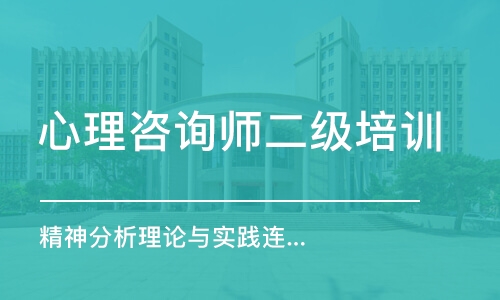 心理咨询师二级培训

精神分析理论与实践连...